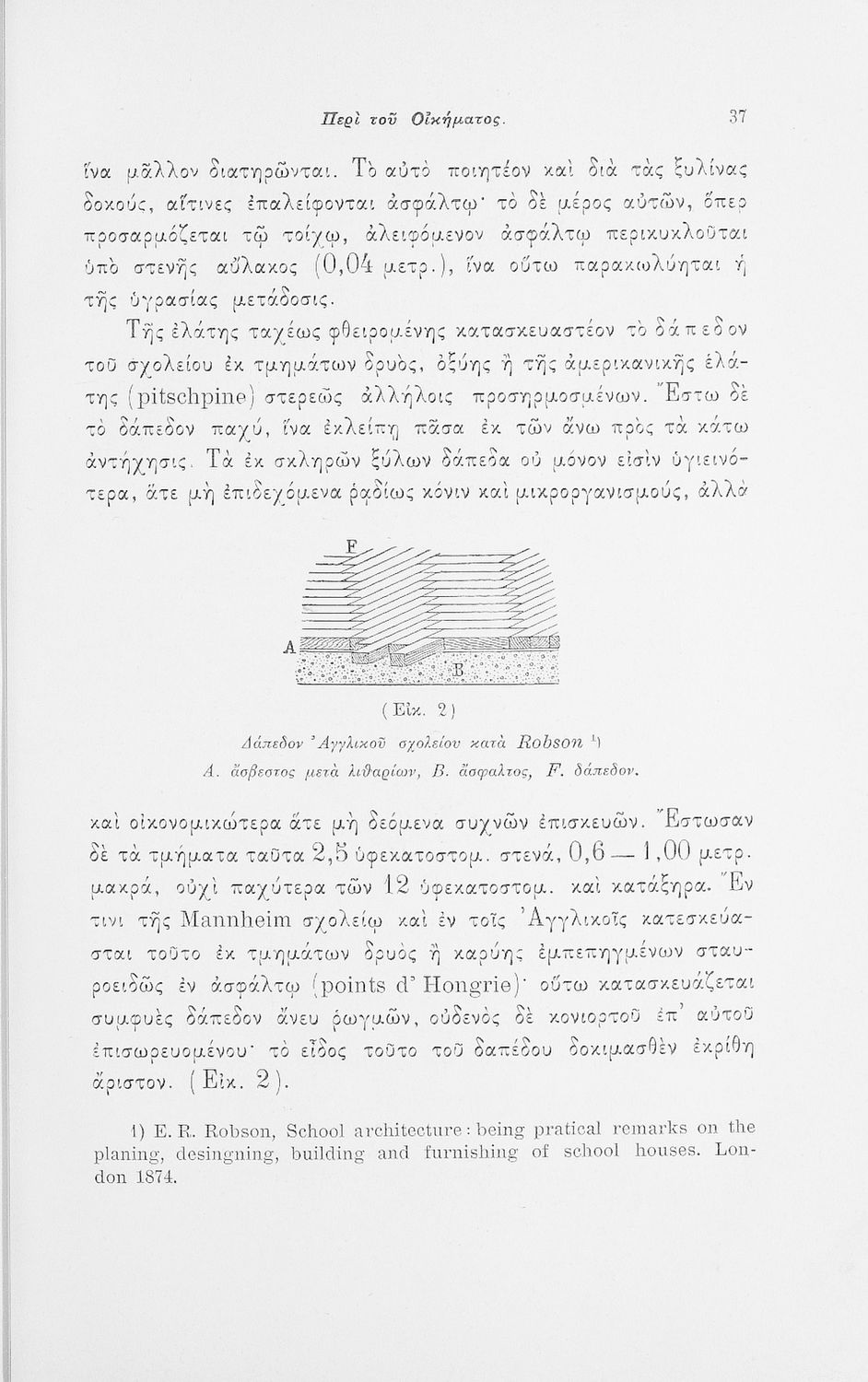 Περὶ τοῦ Οἰκήματος. 37

ἵνα μᾶλλον διατηρῶνται. Τὸ αὐτὸ ποιητέον καὶ διὰ τὰς ξυλίνας δοκούς, αἵτινες ἐπαλείφονται ἀσφάλτῳ· τὸ δὲ μέρος αὐτῶν, ὅπερ προσαρμόζεται τῷ τοίχῳ, ἀλειφόμενον ἀσφάλτῳ περικυκλοῦται ὑπὸ στενῆς αὔλακος (0,04 μετρ.), ἵνα οὕτω παρακωλύηται ἡ τῆς ὑγρασίας μετάδοσις.

Τῆς ἐλάτης ταχέως φθειρομένης κατασκευαστέον τὸ δάπεδον τοῦ σχολείου ἐκ τμημάτων δρυός, ὀξύης ἢ τῆς ἀμερικανικῆς ἐλάτης (pitschpine) στερεῶς ἀλλήλοις προσηρμοσμένων. Ἔστω δὲ τὸ δάπεδον παχύ, ἵνα ἐκλείπῃ πᾶσα ἐκ τῶν ἄνω πρὸς τὰ κάτω ἀντήχησις. Τὰ ἐκ σκληρῶν ξύλων δάπεδα οὐ μόνον εἰσὶν ὑγιεινότερα, ἅτε μὴ ἐπιδεχόμενα ῥᾳδίως κόνιν καὶ μικροργανισμούς, ἀλλὰ

F
A
B

(Εἰκ. 2)
Δάπεδον Ἀγγλικοῦ σχολείου κατὰ Robson ¹)
A. ἄσβεστος μετὰ λιθαρίων, B. ἄσφαλτος, F. δάπεδον.

καὶ οἰκονομικώτερα ἅτε μὴ δεόμενα συχνῶν ἐπισκευῶν. Ἔστωσαν δὲ τὰ τμήματα ταῦτα 2,5 ὑφεκατοστομ. στενά, 0,6 — 1,00 μετρ. μακρά, οὐχὶ παχύτερα τῶν 12 ὑφεκατοστομ. καὶ κατάξηρα. Ἔν τινι τῆς Mannheim σχολείῳ καὶ ἐν τοῖς Ἀγγλικοῖς κατεσκεύασται τοῦτο ἐκ τμημάτων δρυὸς ἢ καρύης ἐμπεπηγμένων σταυροειδῶς ἐν ἀσφάλτῳ (points d' Hongrie)· οὕτω κατασκευάζεται συμφυὲς δάπεδον ἄνευ ῥωγμῶν, οὐδενὸς δὲ κονιορτοῦ ἐπ' αὐτοῦ ἐπισωρευομένου· τὸ εἶδος τοῦτο τοῦ δαπέδου δοκιμασθὲν ἐκρίθη ἄριστον. (Εἰκ. 2).

1) E. R. Robson, School architecture: being pratical remarks on the planing, desingning, building and furnishing of school houses. London 1874.